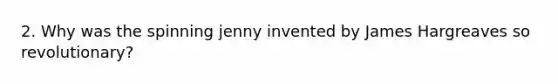 2. Why was the spinning jenny invented by James Hargreaves so revolutionary?